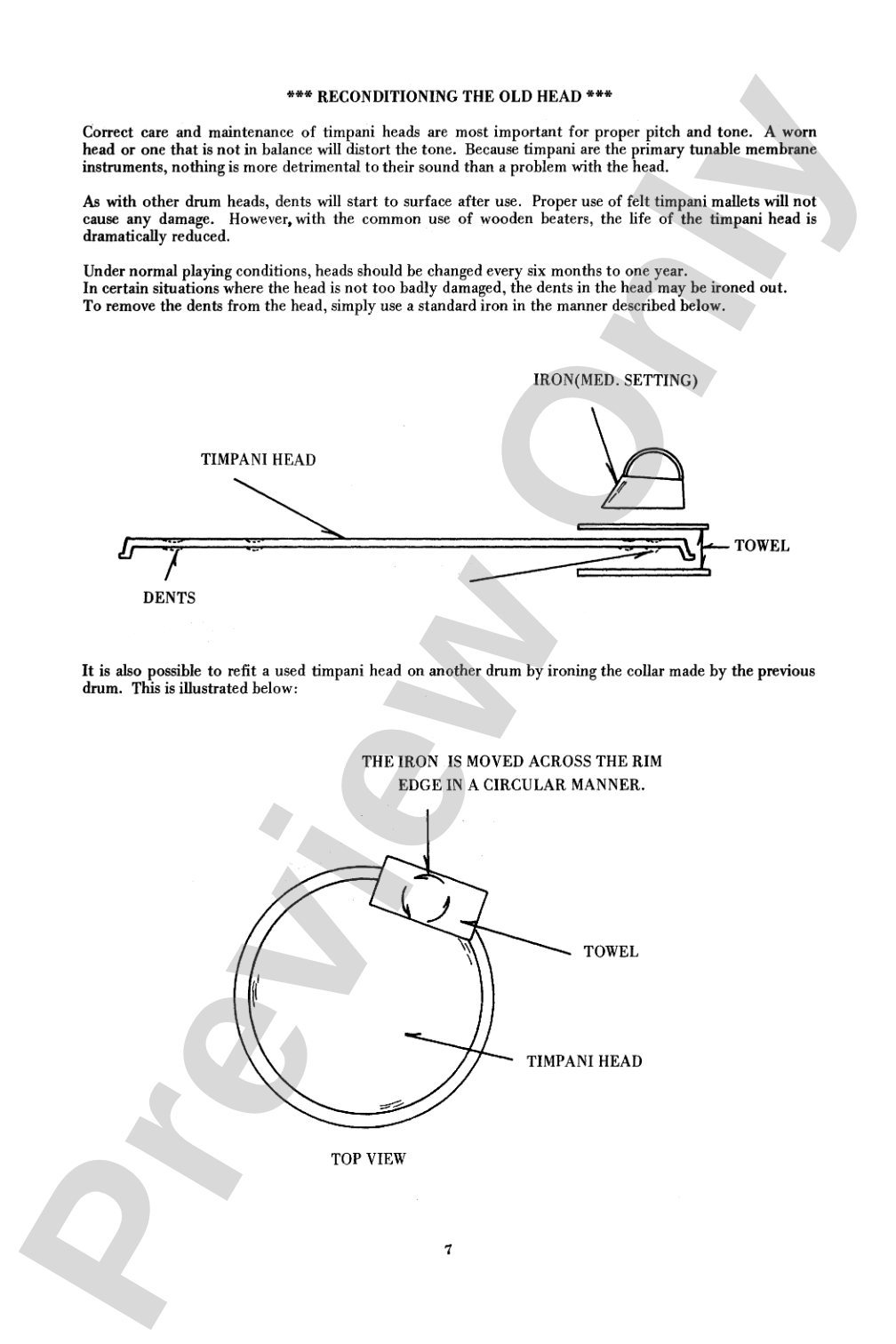 *** RECONDITIONING THE OLD HEAD ***

Correct care and maintenance of timpani heads are most important for proper pitch and tone. A worn head or one that is not in balance will distort the tone. Because timpani are the primary tunable membrane instruments, nothing is more detrimental to their sound than a problem with the head.

As with other drum heads, dents will start to surface after use. Proper use of felt timpani mallets will not cause any damage. However, with the common use of wooden beaters, the life of the timpani head is dramatically reduced.

Under normal playing conditions, heads should be changed every six months to one year.
In certain situations where the head is not too badly damaged, the dents in the head may be ironed out.
To remove the dents from the head, simply use a standard iron in the manner described below.

IRON(MED. SETTING)

TIMPANI HEAD

TOWEL

DENTS

It is also possible to refit a used timpani head on another drum by ironing the collar made by the previous drum. This is illustrated below:

THE IRON IS MOVED ACROSS THE RIM
EDGE IN A CIRCULAR MANNER.

TOWEL

TIMPANI HEAD

TOP VIEW

7

Preview Only